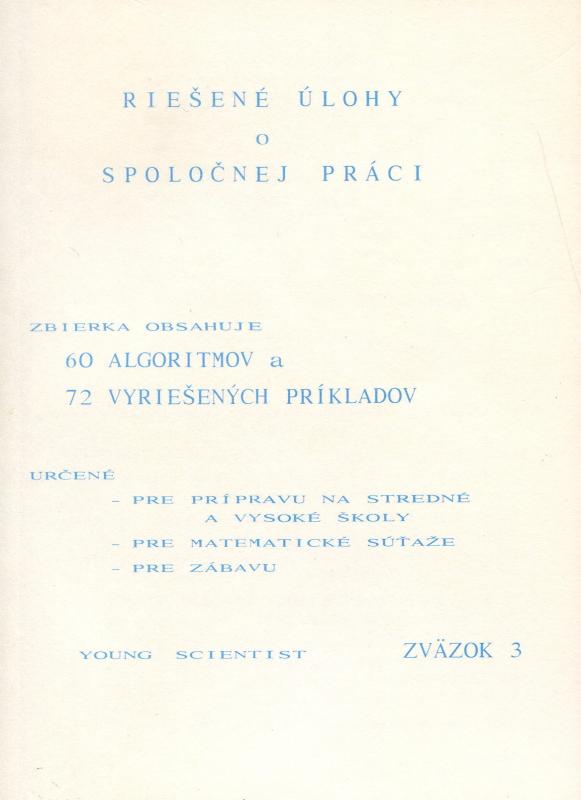 RIEŠENÉ ÚLOHY
O
SPOLOČNEJ PRÁCI

ZBIERKA OBSAHUJE
60 ALGORITMOV a
72 VYRIEŠENÝCH PRÍKLADOV

URČENÉ
- PRE PRÍPRAVU NA STREDNÉ A VYSOKÉ ŠKOLY
- PRE MATEMATICKÉ SÚŤAŽE
- PRE ZÁBAVU

YOUNG SCIENTIST

ZVÄZOK 3